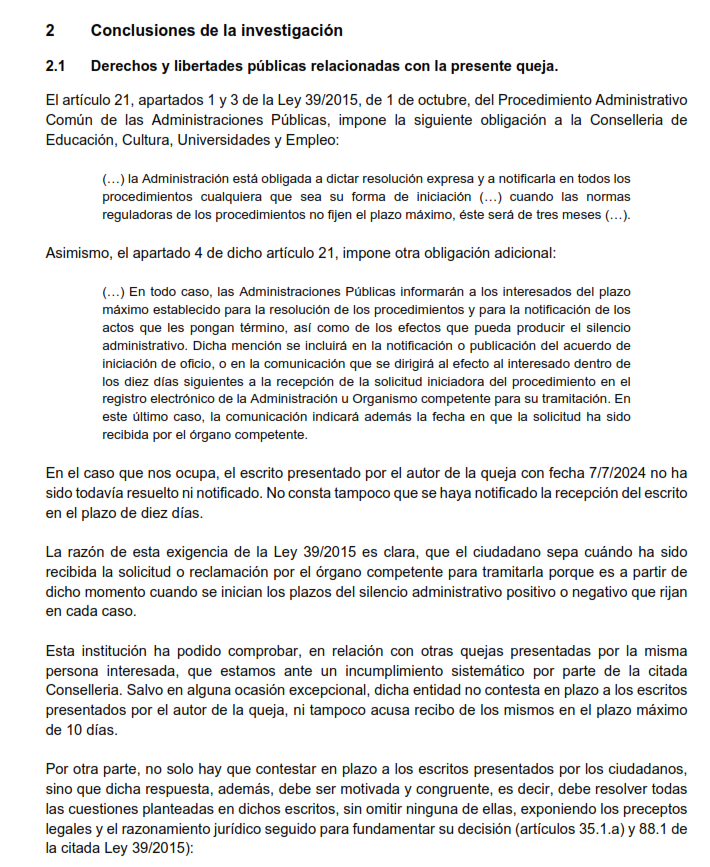 2 Conclusiones de la investigación

2.1 Derechos y libertades públicas relacionadas con la presente queja.

El artículo 21, apartados 1 y 3 de la Ley 39/2015, de 1 de octubre, del Procedimiento Administrativo Común de las Administraciones Públicas, impone la siguiente obligación a la Conselleria de Educación, Cultura, Universidades y Empleo:

(…) la Administración está obligada a dictar resolución expresa y a notificarla en todos los procedimientos cualquiera que sea su forma de iniciación (…) cuando las normas reguladoras de los procedimientos no fijen el plazo máximo, éste será de tres meses (…).

Asimismo, el apartado 4 de dicho artículo 21, impone otra obligación adicional:

(…) En todo caso, las Administraciones Públicas informarán a los interesados del plazo máximo establecido para la resolución de los procedimientos y para la notificación de los actos que les pongan término, así como de los efectos que pueda producir el silencio administrativo. Dicha mención se incluirá en la notificación o publicación del acuerdo de iniciación de oficio, o en la comunicación que se dirigirá al efecto al interesado dentro de los diez días siguientes a la recepción de la solicitud iniciadora del procedimiento en el registro electrónico de la Administración u Organismo competente para su tramitación. En este último caso, la comunicación indicará además la fecha en que la solicitud ha sido recibida por el órgano competente.

En el caso que nos ocupa, el escrito presentado por el autor de la queja con fecha 7/7/2024 no ha sido todavía resuelto ni notificado. No consta tampoco que se haya notificado la recepción del escrito en el plazo de diez días.

La razón de esta exigencia de la Ley 39/2015 es clara, que el ciudadano sepa cuándo ha sido recibida la solicitud o reclamación por el órgano competente para tramitarla porque es a partir de dicho momento cuando se inician los plazos del silencio administrativo positivo o negativo que rijan en cada caso.

Esta institución ha podido comprobar, en relación con otras quejas presentadas por la misma persona interesada, que estamos ante un incumplimiento sistemático por parte de la citada Conselleria. Salvo en alguna ocasión excepcional, dicha entidad no contesta en plazo a los escritos presentados por el autor de la queja, ni tampoco acusa recibo de los mismos en el plazo máximo de 10 días.

Por otra parte, no solo hay que contestar en plazo a los escritos presentados por los ciudadanos, sino que dicha respuesta, además, debe ser motivada y congruente, es decir, debe resolver todas las cuestiones planteadas en dichos escritos, sin omitir ninguna de ellas, exponiendo los preceptos legales y el razonamiento jurídico seguido para fundamentar su decisión (artículos 35.1.a) y 88.1 de la citada Ley 39/2015):